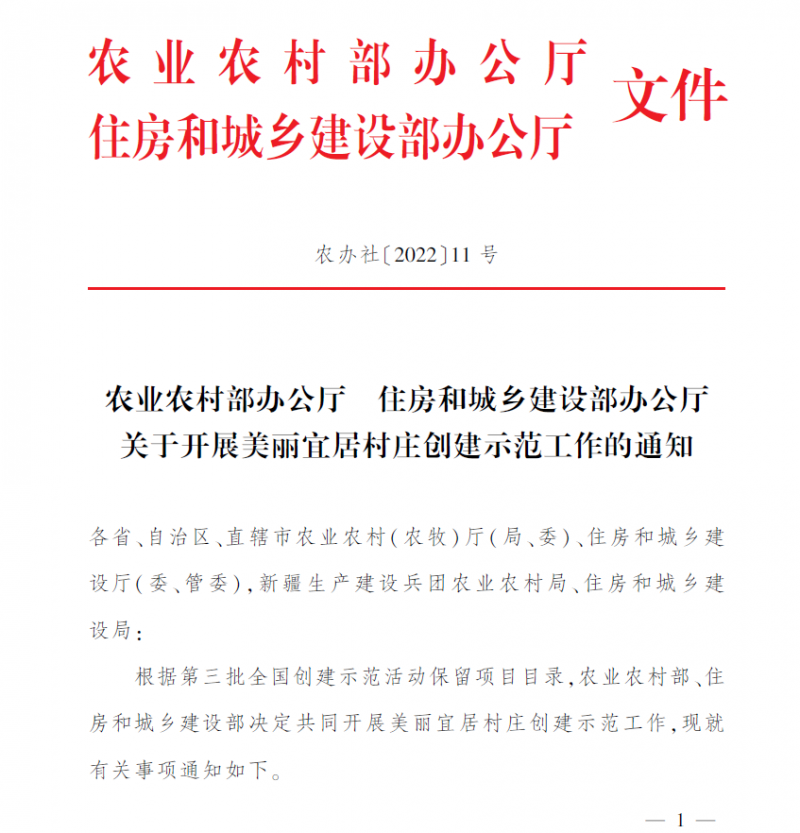 农业农村部办公厅
住房和城乡建设部办公厅 文件

农办社〔2022〕11号

农业农村部办公厅　住房和城乡建设部办公厅
关于开展美丽宜居村庄创建示范工作的通知

各省、自治区、直辖市农业农村（农牧）厅（局、委）、住房和城乡建设厅（委、管委），新疆生产建设兵团农业农村局、住房和城乡建设局：

根据第三批全国创建示范活动保留项目目录，农业农村部、住房和城乡建设部决定共同开展美丽宜居村庄创建示范工作，现就有关事项通知如下。

— 1 —